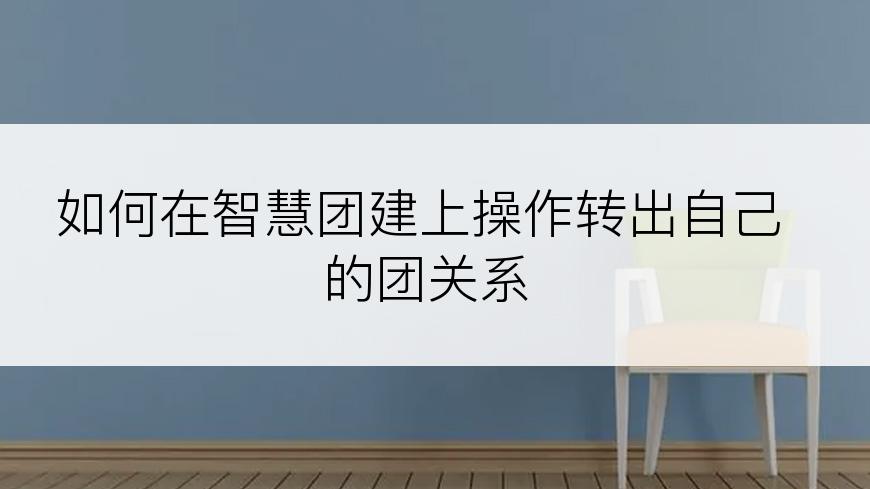 如何在智慧团建上操作转出自己的团关系